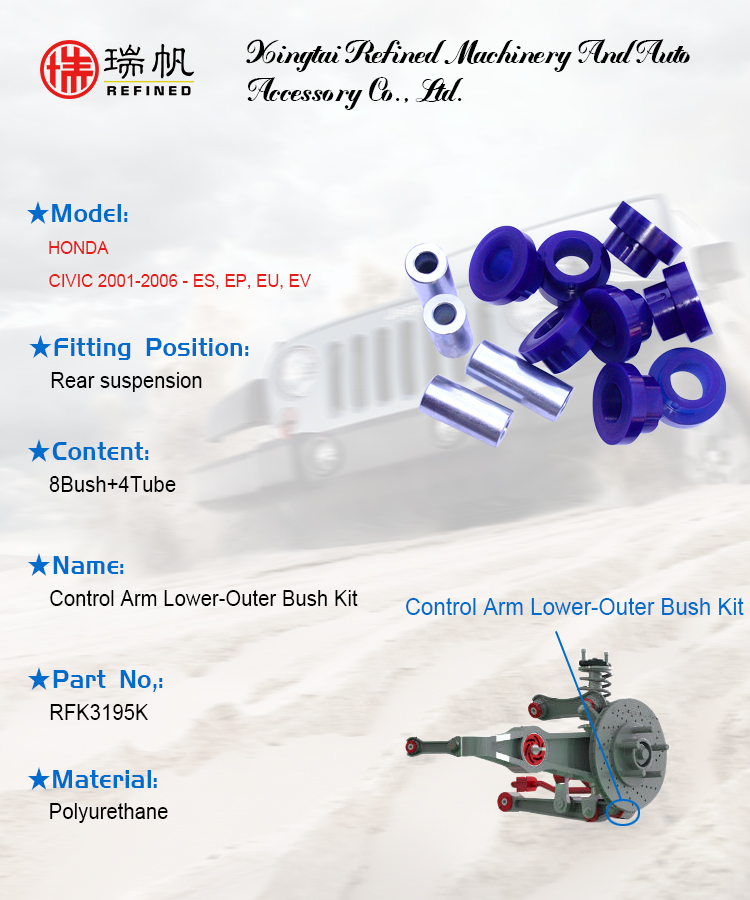 瑞帆
REFINED

Xingtai Refined Machinery And Auto Accessory Co., Ltd.

★Model:
HONDA
CIVIC 2001-2006 - ES, EP, EU, EV

★Fitting Position:
Rear suspension

★Content:
8Bush+4Tube

★Name:
Control Arm Lower-Outer Bush Kit

★Part No,:
RFK3195K

★Material:
Polyurethane

Control Arm Lower-Outer Bush Kit